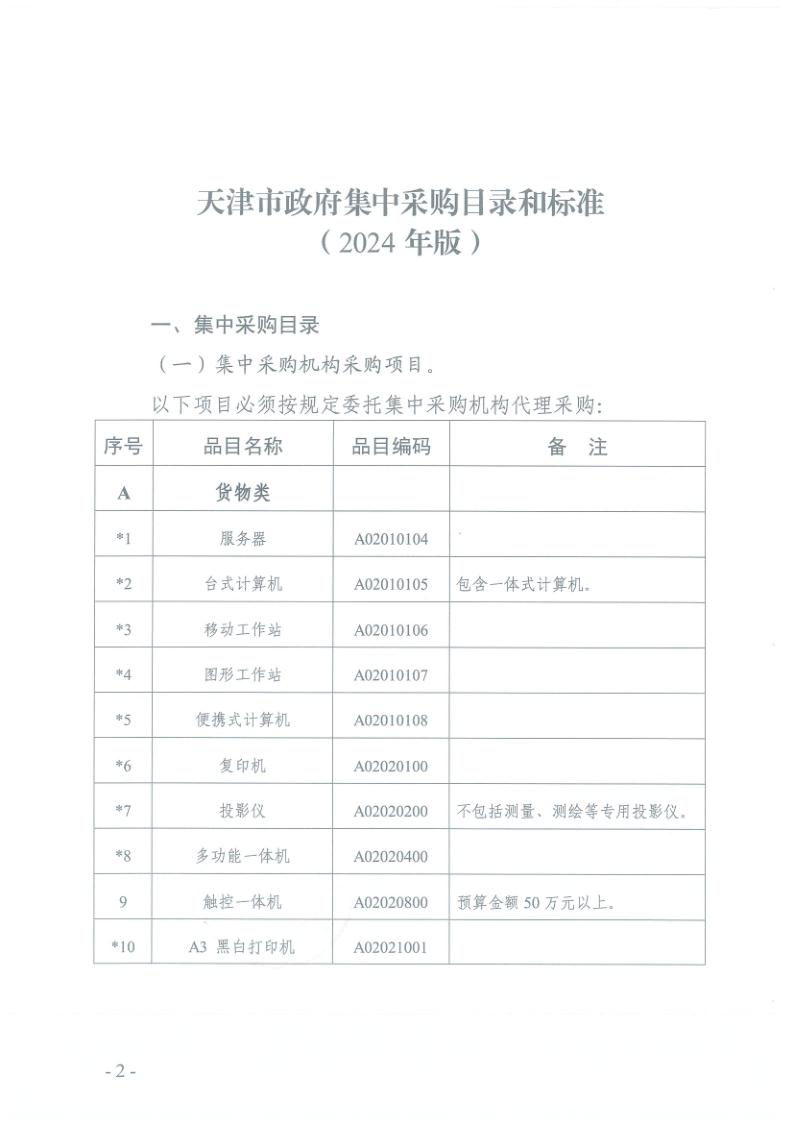 天津市政府集中采购目录和标准
（2024 年版）

一、集中采购目录

（一）集中采购机构采购项目。

以下项目必须按规定委托集中采购机构代理采购：

| 序号 | 品目名称 | 品目编码 | 备　注 |
|---|---|---|---|
| A | 货物类 | | |
| *1 | 服务器 | A02010104 | |
| *2 | 台式计算机 | A02010105 | 包含一体式计算机。 |
| *3 | 移动工作站 | A02010106 | |
| *4 | 图形工作站 | A02010107 | |
| *5 | 便携式计算机 | A02010108 | |
| *6 | 复印机 | A02020100 | |
| *7 | 投影仪 | A02020200 | 不包括测量、测绘等专用投影仪。 |
| *8 | 多功能一体机 | A02020400 | |
| 9 | 触控一体机 | A02020800 | 预算金额 50 万元以上。 |
| *10 | A3 黑白打印机 | A02021001 | |

- 2 -